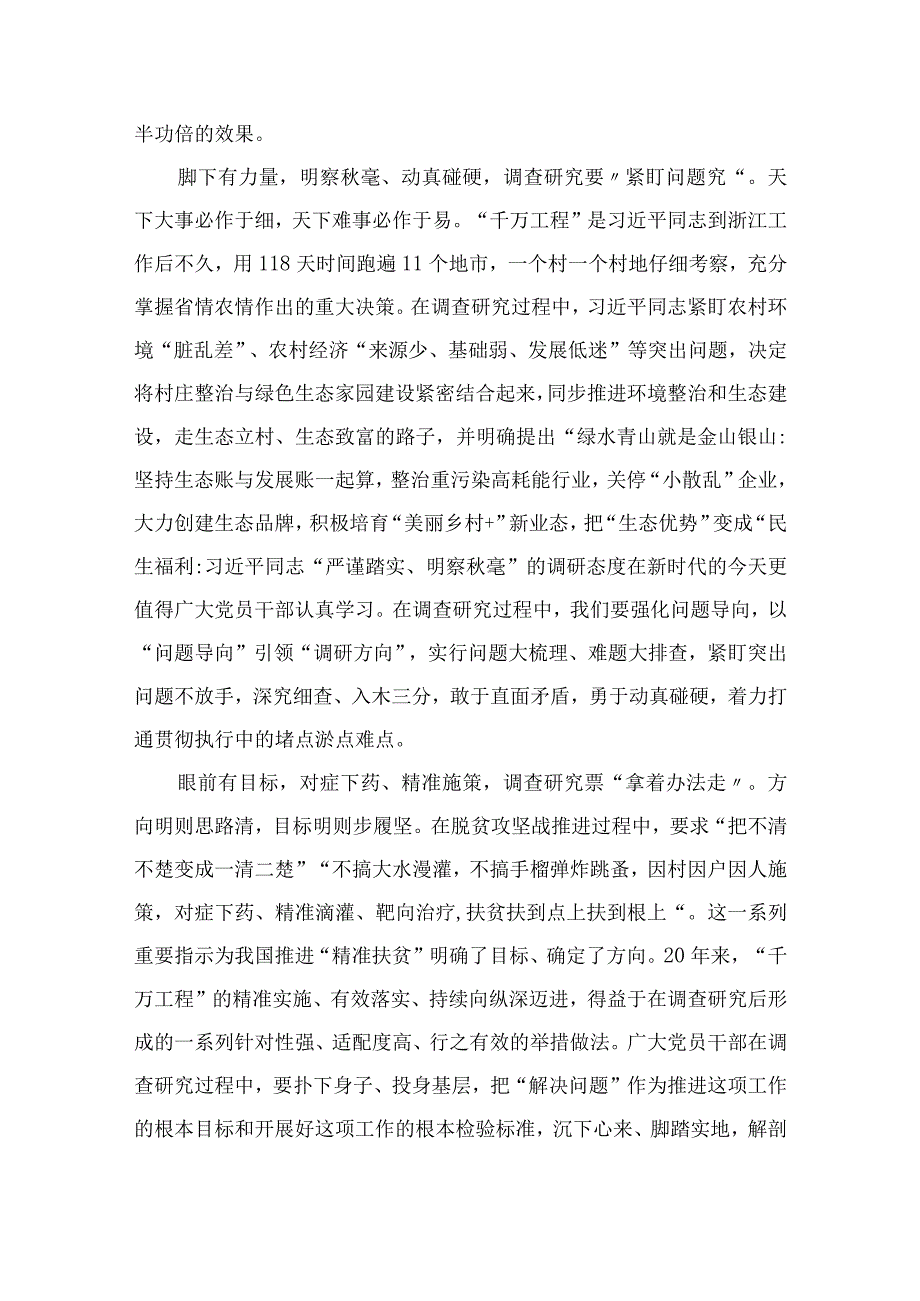 半功倍的效果。

脚下有力量，明察秋毫、动真碰硬，调查研究要〃紧盯问题究“。天下大事必作于细，天下难事必作于易。“千万工程”是习近平同志到浙江工作后不久，用118天时间跑遍11个地市，一个村一个村地仔细考察，充分掌握省情农情作出的重大决策。在调查研究过程中，习近平同志紧盯农村环境“脏乱差”、农村经济“来源少、基础弱、发展低迷”等突出问题，决定将村庄整治与绿色生态家园建设紧密结合起来，同步推进环境整治和生态建设，走生态立村、生态致富的路子，并明确提出“绿水青山就是金山银山:坚持生态账与发展账一起算，整治重污染高耗能行业，关停“小散乱”企业，大力创建生态品牌，积极培育“美丽乡村+”新业态，把“生态优势”变成“民生福利:习近平同志“严谨踏实、明察秋毫”的调研态度在新时代的今天更值得广大党员干部认真学习。在调查研究过程中，我们要强化问题导向，以“问题导向”引领“调研方向”，实行问题大梳理、难题大排查，紧盯突出问题不放手，深究细查、入木三分，敢于直面矛盾，勇于动真碰硬，着力打通贯彻执行中的堵点淤点难点。

眼前有目标，对症下药、精准施策，调查研究票“拿着办法走〃。方向明则思路清，目标明则步履坚。在脱贫攻坚战推进过程中，要求“把不清不楚变成一清二楚”“不搞大水漫灌，不搞手榴弹炸跳蚤，因村因户因人施策，对症下药、精准滴灌、靶向治疗,扶贫扶到点上扶到根上“。这一系列重要指示为我国推进“精准扶贫”明确了目标、确定了方向。20年来，“千万工程”的精准实施、有效落实、持续向纵深迈进，得益于在调查研究后形成的一系列针对性强、适配度高、行之有效的举措做法。广大党员干部在调查研究过程中，要扑下身子、投身基层，把“解决问题”作为推进这项工作的根本目标和开展好这项工作的根本检验标准，沉下心来、脚踏实地，解剖